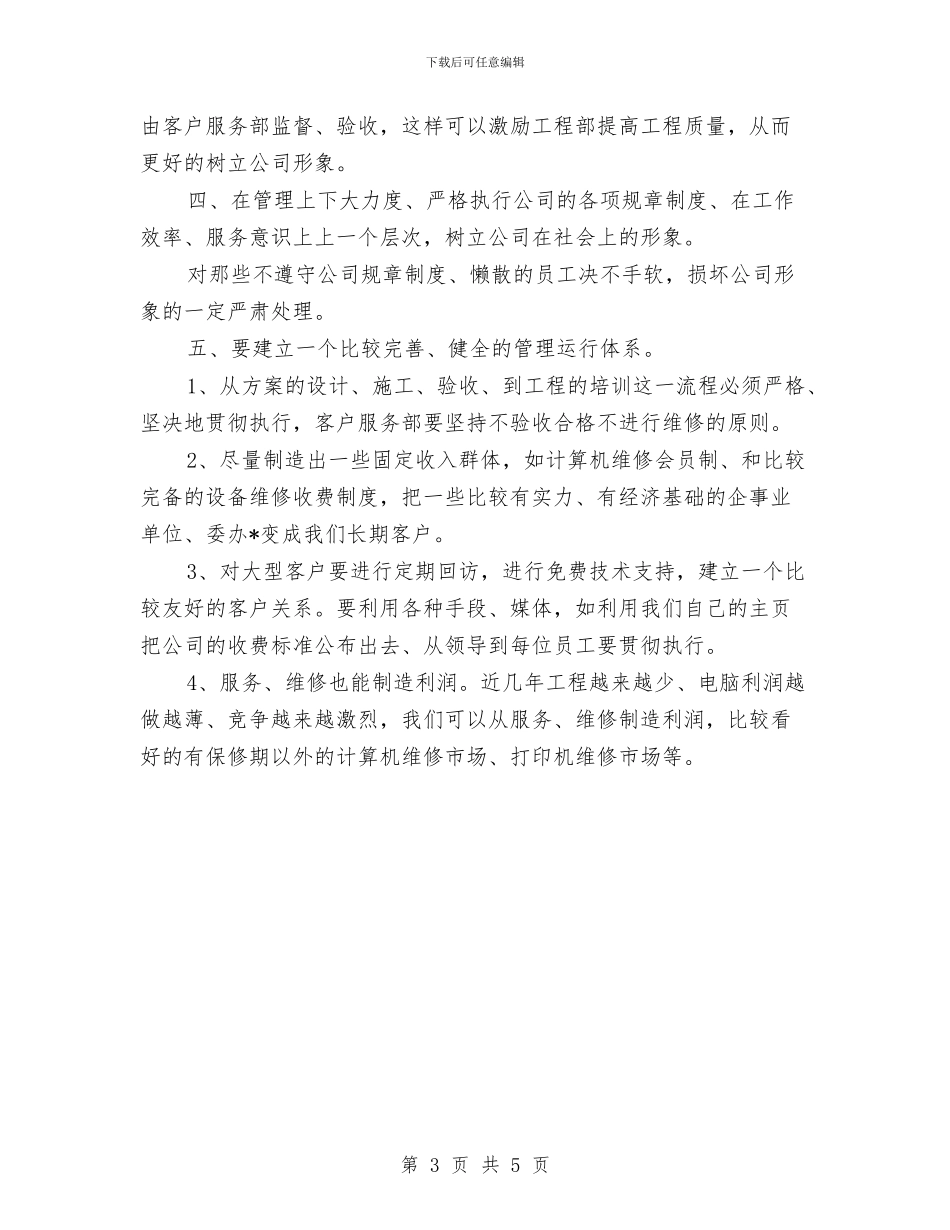 下载后可任意编辑

由客户服务部监督、验收，这样可以激励工程部提高工程质量，从而更好的树立公司形象。

四、在管理上下大力度、严格执行公司的各项规章制度、在工作效率、服务意识上上一个层次，树立公司在社会上的形象。

对那些不遵守公司规章制度、懒散的员工决不手软，损坏公司形象的一定严肃处理。

五、要建立一个比较完善、健全的管理运行体系。

1、从方案的设计、施工、验收、到工程的培训这一流程必须严格、坚决地贯彻执行，客户服务部要坚持不验收合格不进行维修的原则。

2、尽量制造出一些固定收入群体，如计算机维修会员制、和比较完备的设备维修收费制度，把一些比较有实力、有经济基础的企事业单位、委办*变成我们长期客户。

3、对大型客户要进行定期回访，进行免费技术支持，建立一个比较友好的客户关系。要利用各种手段、媒体，如利用我们自己的主页把公司的收费标准公布出去、从领导到每位员工要贯彻执行。

4、服务、维修也能制造利润。近几年工程越来越少、电脑利润越做越薄、竞争越来越激烈，我们可以从服务、维修制造利润，比较看好的有保修期以外的计算机维修市场、打印机维修市场等。

第 3 页 共 5 页